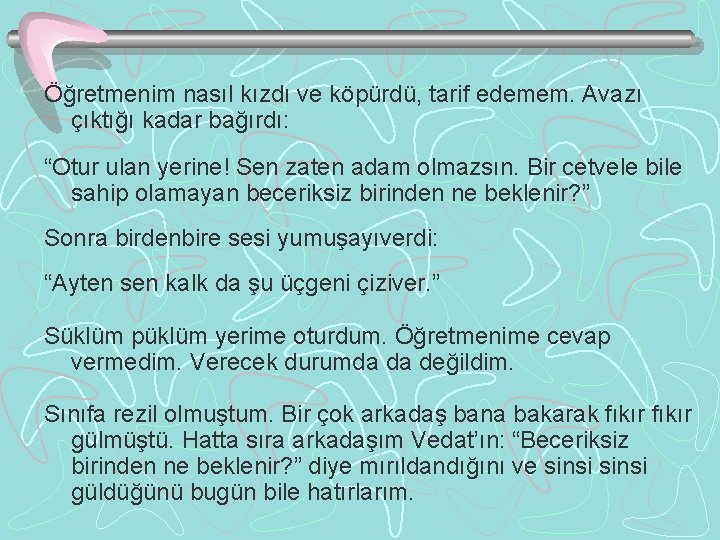 Öğretmenim nasıl kızdı ve köpürdü, tarif edemem. Avazı çıktığı kadar bağırdı:

"Otur ulan yerine! Sen zaten adam olmazsın. Bir cetvele bile sahip olamayan beceriksiz birinden ne beklenir?"

Sonra birdenbire sesi yumuşayıverdi:

"Ayten sen kalk da şu üçgeni çiziver."

Süklüm püklüm yerime oturdum. Öğretmenime cevap vermedim. Verecek durumda da değildim.

Sınıfa rezil olmuştum. Bir çok arkadaş bana bakarak fıkır fıkır gülmüştü. Hatta sıra arkadaşım Vedat'ın: "Beceriksiz birinden ne beklenir?" diye mırıldandığını ve sinsi sinsi güldüğünü bugün bile hatırlarım.